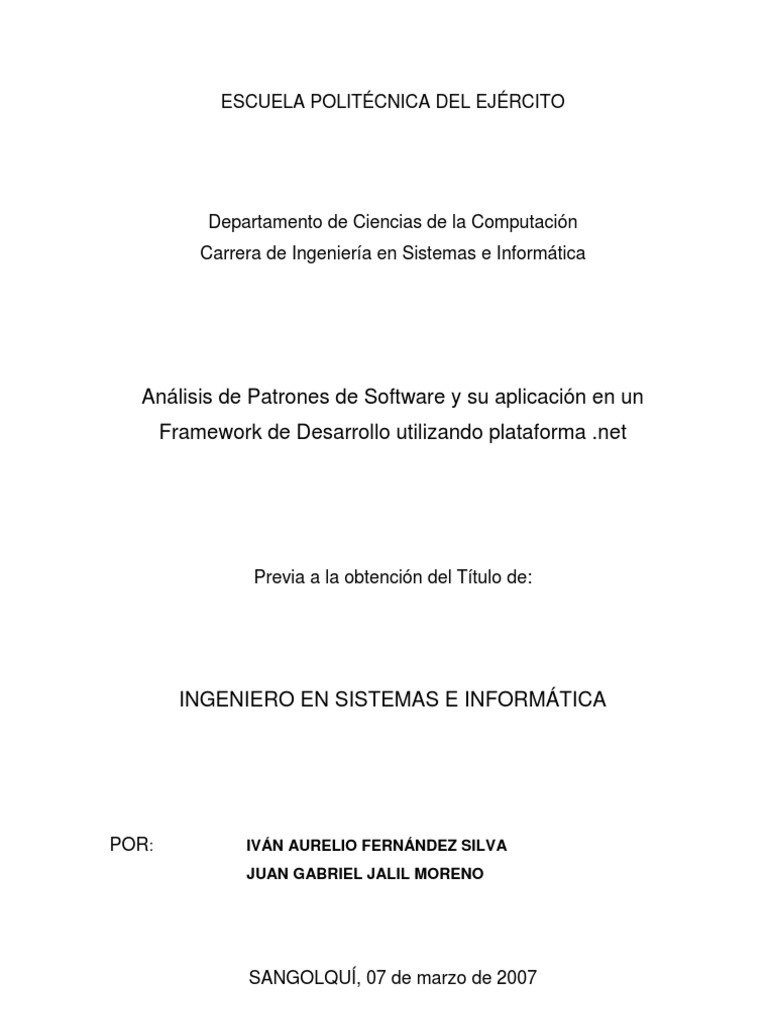 ESCUELA POLITÉCNICA DEL EJÉRCITO

Departamento de Ciencias de la Computación
Carrera de Ingeniería en Sistemas e Informática

Análisis de Patrones de Software y su aplicación en un Framework de Desarrollo utilizando plataforma .net

Previa a la obtención del Título de:

INGENIERO EN SISTEMAS E INFORMÁTICA

POR: IVÁN AURELIO FERNÁNDEZ SILVA
JUAN GABRIEL JALIL MORENO

SANGOLQUÍ, 07 de marzo de 2007